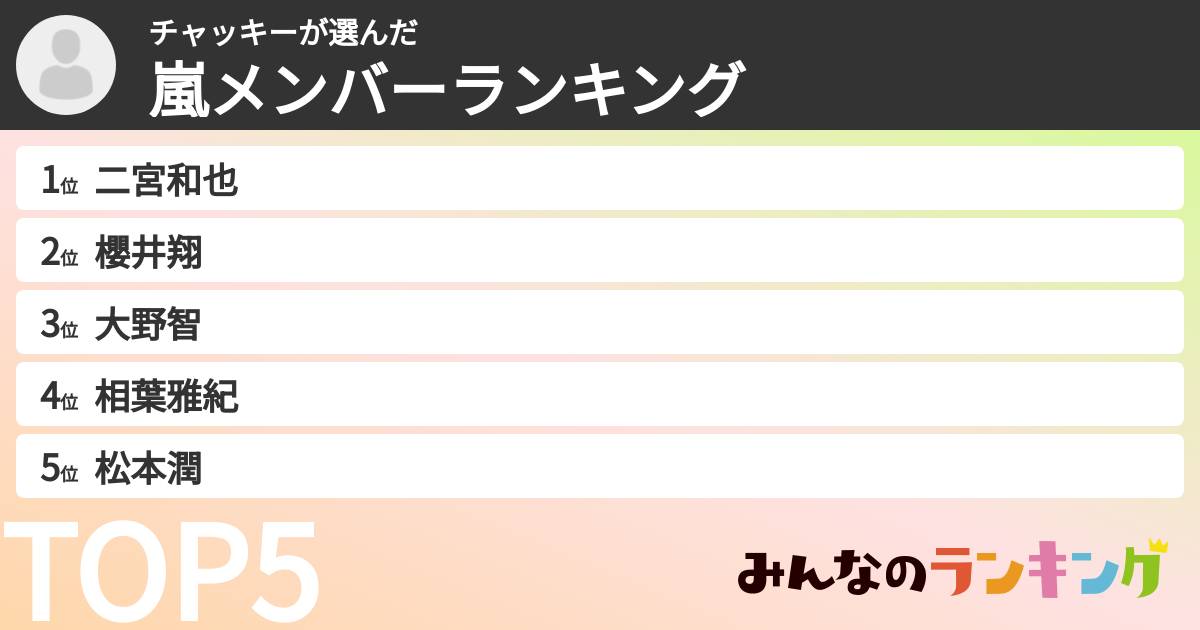 チャッキーが選んだ
嵐メンバーランキング

1位 二宮和也
2位 櫻井翔
3位 大野智
4位 相葉雅紀
5位 松本潤

TOP5

みんなのランキング